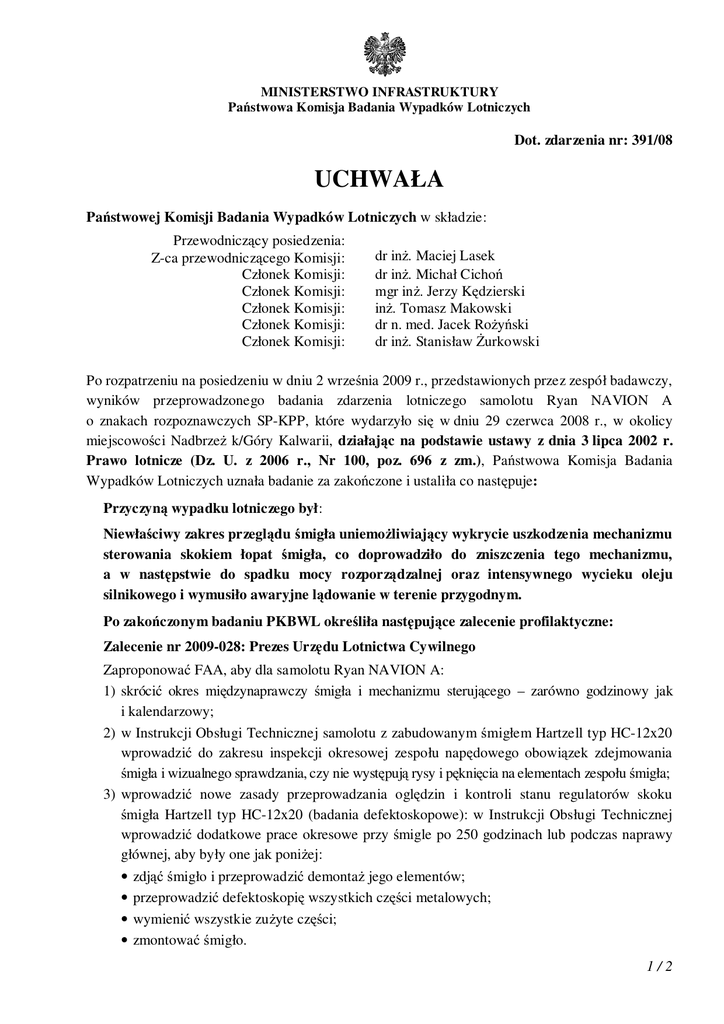 MINISTERSTWO INFRASTRUKTURY
Państwowa Komisja Badania Wypadków Lotniczych

Dot. zdarzenia nr: 391/08

UCHWAŁA

Państwowej Komisji Badania Wypadków Lotniczych w składzie:

Przewodniczący posiedzenia:
Z-ca przewodniczącego Komisji: dr inż. Maciej Lasek
Członek Komisji: dr inż. Michał Cichoń
Członek Komisji: mgr inż. Jerzy Kędzierski
Członek Komisji: inż. Tomasz Makowski
Członek Komisji: dr n. med. Jacek Rożyński
Członek Komisji: dr inż. Stanisław Żurkowski

Po rozpatrzeniu na posiedzeniu w dniu 2 września 2009 r., przedstawionych przez zespół badawczy, wyników przeprowadzonego badania zdarzenia lotniczego samolotu Ryan NAVION A o znakach rozpoznawczych SP-KPP, które wydarzyło się w dniu 29 czerwca 2008 r., w okolicy miejscowości Nadbrzeż k/Góry Kalwarii, działając na podstawie ustawy z dnia 3 lipca 2002 r. Prawo lotnicze (Dz. U. z 2006 r., Nr 100, poz. 696 z zm.), Państwowa Komisja Badania Wypadków Lotniczych uznała badanie za zakończone i ustaliła co następuje:

Przyczyną wypadku lotniczego był:

Niewłaściwy zakres przeglądu śmigła uniemożliwiający wykrycie uszkodzenia mechanizmu sterowania skokiem łopat śmigła, co doprowadziło do zniszczenia tego mechanizmu, a w następstwie do spadku mocy rozporządzalnej oraz intensywnego wycieku oleju silnikowego i wymusiło awaryjne lądowanie w terenie przygodnym.

Po zakończonym badaniu PKBWL określiła następujące zalecenie profilaktyczne:

Zalecenie nr 2009-028: Prezes Urzędu Lotnictwa Cywilnego

Zaproponować FAA, aby dla samolotu Ryan NAVION A:

1) skrócić okres międzynaprawczy śmigła i mechanizmu sterującego – zarówno godzinowy jak i kalendarzowy;
2) w Instrukcji Obsługi Technicznej samolotu z zabudowanym śmigłem Hartzell typ HC-12x20 wprowadzić do zakresu inspekcji okresowej zespołu napędowego obowiązek zdejmowania śmigła i wizualnego sprawdzania, czy nie występują rysy i pęknięcia na elementach zespołu śmigła;
3) wprowadzić nowe zasady przeprowadzania oględzin i kontroli stanu regulatorów skoku śmigła Hartzell typ HC-12x20 (badania defektoskopowe): w Instrukcji Obsługi Technicznej wprowadzić dodatkowe prace okresowe przy śmigle po 250 godzinach lub podczas naprawy głównej, aby były one jak poniżej:
• zdjąć śmigło i przeprowadzić demontaż jego elementów;
• przeprowadzić defektoskopię wszystkich części metalowych;
• wymienić wszystkie zużyte części;
• zmontować śmigło.

1 / 2